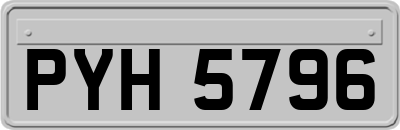 PYH 5796